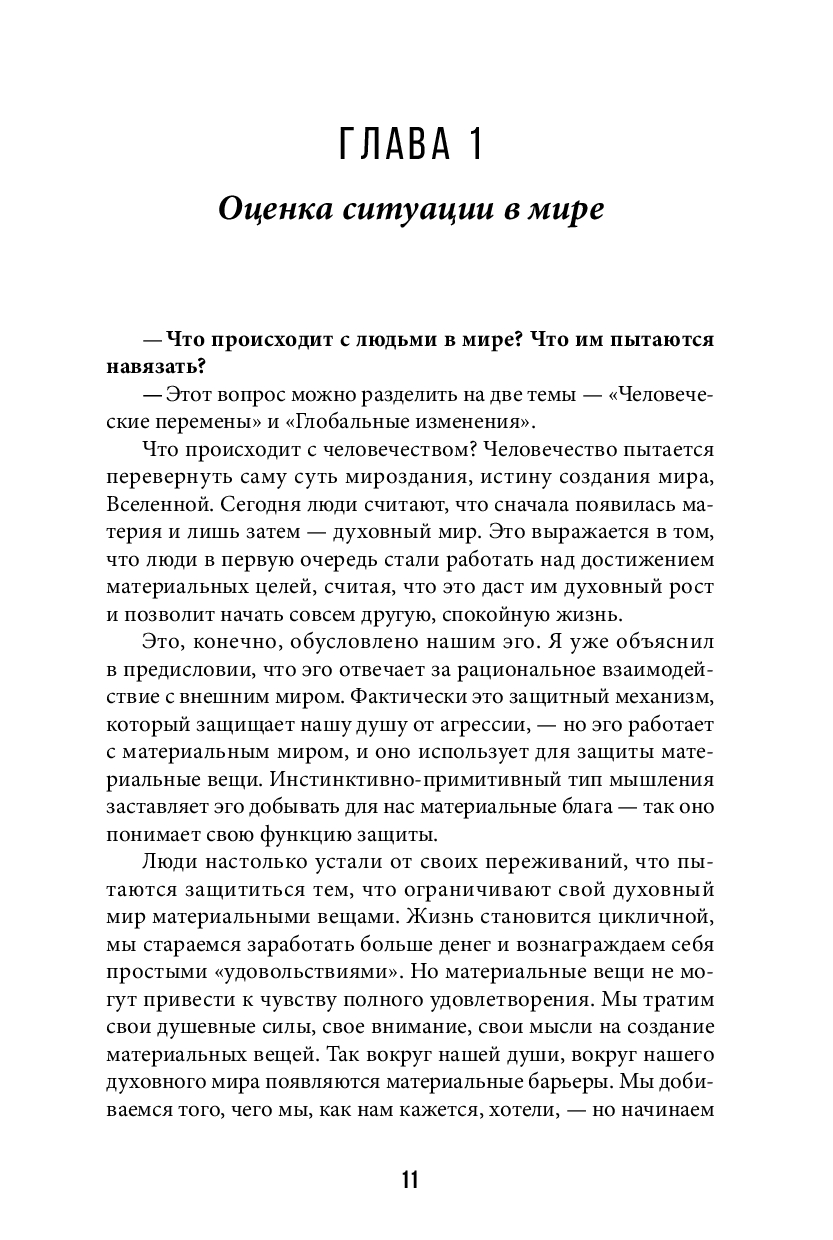 ГЛАВА 1

Оценка ситуации в мире

— Что происходит с людьми в мире? Что им пытаются навязать?

— Этот вопрос можно разделить на две темы — «Человеческие перемены» и «Глобальные изменения».

Что происходит с человечеством? Человечество пытается перевернуть саму суть мироздания, истину создания мира, Вселенной. Сегодня люди считают, что сначала появилась материя и лишь затем — духовный мир. Это выражается в том, что люди в первую очередь стали работать над достижением материальных целей, считая, что это даст им духовный рост и позволит начать совсем другую, спокойную жизнь.

Это, конечно, обусловлено нашим эго. Я уже объяснил в предисловии, что эго отвечает за рациональное взаимодействие с внешним миром. Фактически это защитный механизм, который защищает нашу душу от агрессии, — но эго работает с материальным миром, и оно использует для защиты материальные вещи. Инстинктивно-примитивный тип мышления заставляет эго добывать для нас материальные блага — так оно понимает свою функцию защиты.

Люди настолько устали от своих переживаний, что пытаются защититься тем, что ограничивают свой духовный мир материальными вещами. Жизнь становится цикличной, мы стараемся заработать больше денег и вознаграждаем себя простыми «удовольствиями». Но материальные вещи не могут привести к чувству полного удовлетворения. Мы тратим свои душевные силы, свое внимание, свои мысли на создание материальных вещей. Так вокруг нашей души, вокруг нашего духовного мира появляются материальные барьеры. Мы добиваемся того, чего мы, как нам кажется, хотели, — но начинаем

11